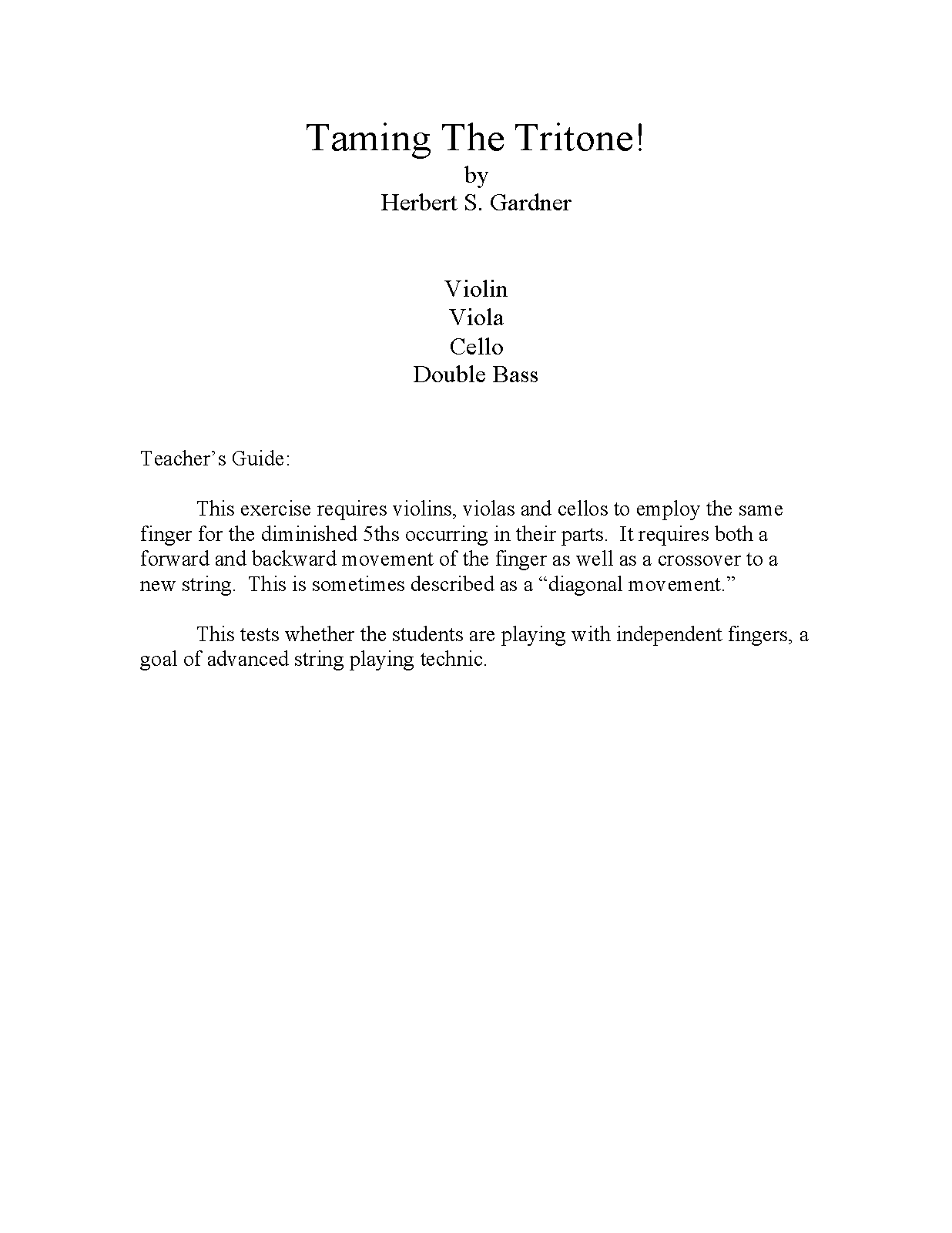 Taming The Tritone!
by
Herbert S. Gardner

Violin
Viola
Cello
Double Bass

Teacher’s Guide:

This exercise requires violins, violas and cellos to employ the same finger for the diminished 5ths occurring in their parts. It requires both a forward and backward movement of the finger as well as a crossover to a new string. This is sometimes described as a “diagonal movement.”

This tests whether the students are playing with independent fingers, a goal of advanced string playing technic.